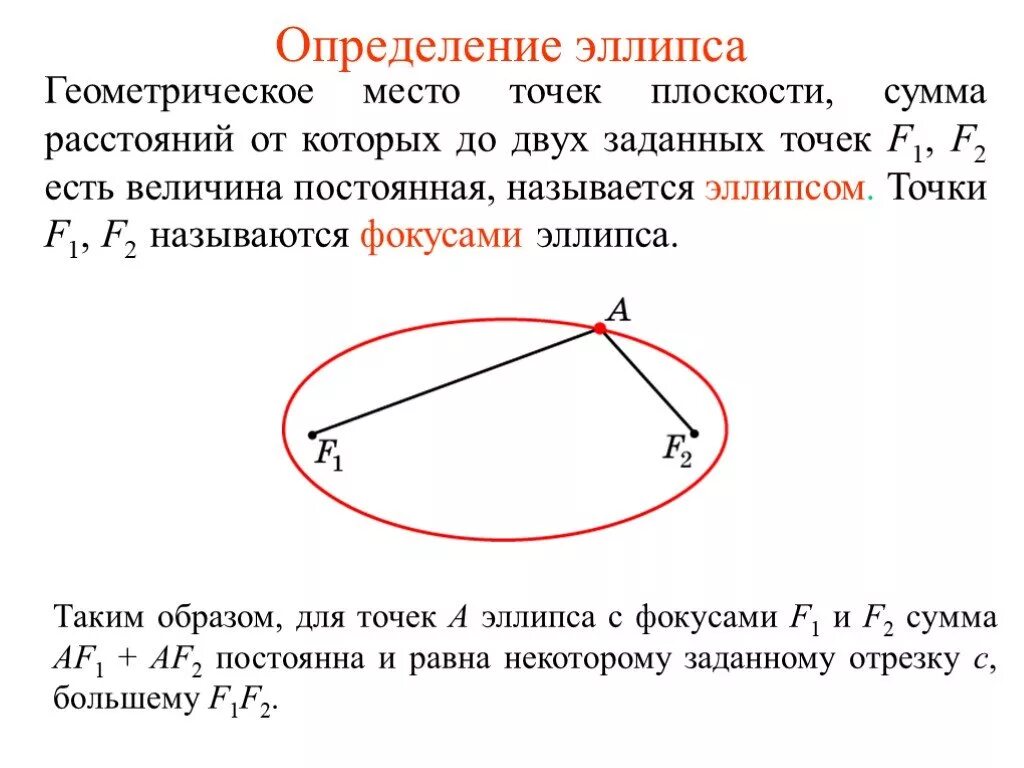 Определение эллипса

Геометрическое место точек плоскости, сумма расстояний от которых до двух заданных точек $F_1$, $F_2$ есть величина постоянная, называется эллипсом. Точки $F_1$, $F_2$ называются фокусами эллипса.

$A$

$F_1$

$F_2$

Таким образом, для точек $A$ эллипса с фокусами $F_1$ и $F_2$ сумма $AF_1 + AF_2$ постоянна и равна некоторому заданному отрезку $c$, большему $F_1F_2$.